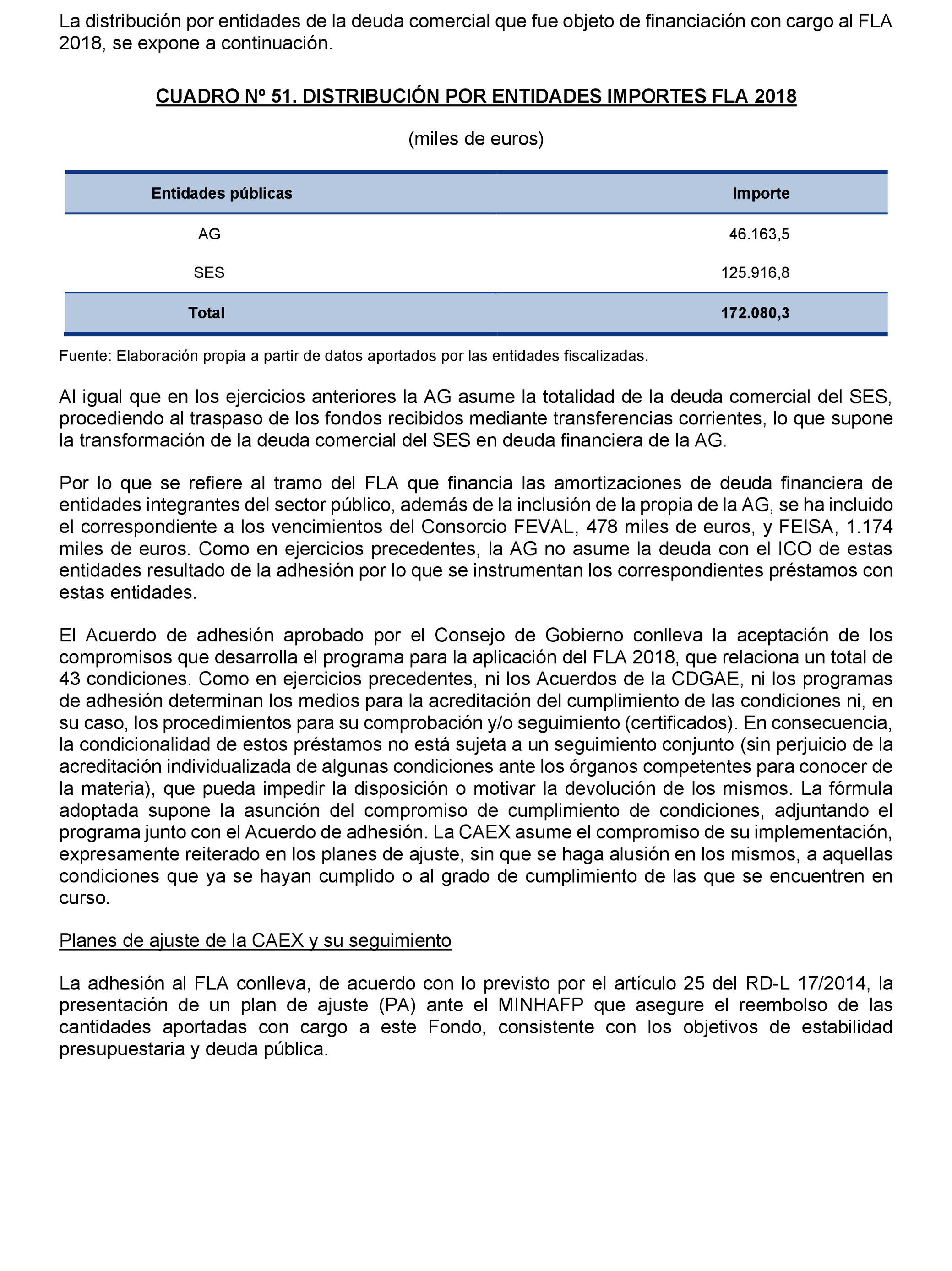 La distribución por entidades de la deuda comercial que fue objeto de financiación con cargo al FLA 2018, se expone a continuación.

CUADRO Nº 51. DISTRIBUCIÓN POR ENTIDADES IMPORTES FLA 2018

(miles de euros)

| Entidades públicas | Importe |
|---|---|
| AG | 46.163,5 |
| SES | 125.916,8 |
| Total | 172.080,3 |

Fuente: Elaboración propia a partir de datos aportados por las entidades fiscalizadas.

Al igual que en los ejercicios anteriores la AG asume la totalidad de la deuda comercial del SES, procediendo al traspaso de los fondos recibidos mediante transferencias corrientes, lo que supone la transformación de la deuda comercial del SES en deuda financiera de la AG.

Por lo que se refiere al tramo del FLA que financia las amortizaciones de deuda financiera de entidades integrantes del sector público, además de la inclusión de la propia de la AG, se ha incluido el correspondiente a los vencimientos del Consorcio FEVAL, 478 miles de euros, y FEISA, 1.174 miles de euros. Como en ejercicios precedentes, la AG no asume la deuda con el ICO de estas entidades resultado de la adhesión por lo que se instrumentan los correspondientes préstamos con estas entidades.

El Acuerdo de adhesión aprobado por el Consejo de Gobierno conlleva la aceptación de los compromisos que desarrolla el programa para la aplicación del FLA 2018, que relaciona un total de 43 condiciones. Como en ejercicios precedentes, ni los Acuerdos de la CDGAE, ni los programas de adhesión determinan los medios para la acreditación del cumplimiento de las condiciones ni, en su caso, los procedimientos para su comprobación y/o seguimiento (certificados). En consecuencia, la condicionalidad de estos préstamos no está sujeta a un seguimiento conjunto (sin perjuicio de la acreditación individualizada de algunas condiciones ante los órganos competentes para conocer de la materia), que pueda impedir la disposición o motivar la devolución de los mismos. La fórmula adoptada supone la asunción del compromiso de cumplimiento de condiciones, adjuntando el programa junto con el Acuerdo de adhesión. La CAEX asume el compromiso de su implementación, expresamente reiterado en los planes de ajuste, sin que se haga alusión en los mismos, a aquellas condiciones que ya se hayan cumplido o al grado de cumplimiento de las que se encuentren en curso.

Planes de ajuste de la CAEX y su seguimiento

La adhesión al FLA conlleva, de acuerdo con lo previsto por el artículo 25 del RD-L 17/2014, la presentación de un plan de ajuste (PA) ante el MINHAFP que asegure el reembolso de las cantidades aportadas con cargo a este Fondo, consistente con los objetivos de estabilidad presupuestaria y deuda pública.